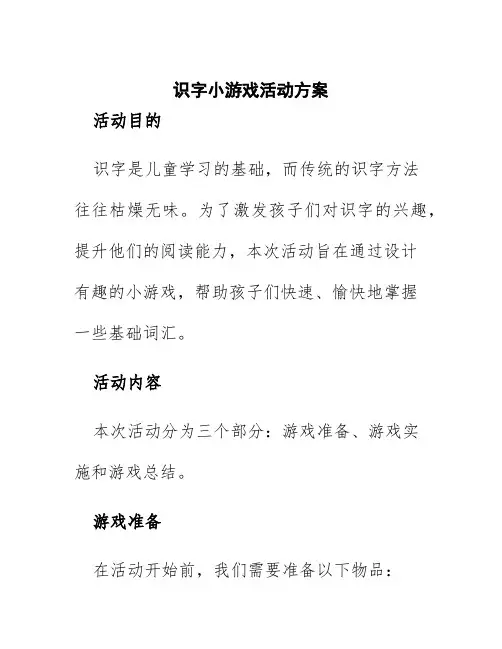 识字小游戏活动方案

活动目的

识字是儿童学习的基础，而传统的识字方法往往枯燥无味。为了激发孩子们对识字的兴趣，提升他们的阅读能力，本次活动旨在通过设计有趣的小游戏，帮助孩子们快速、愉快地掌握一些基础词汇。

活动内容

本次活动分为三个部分：游戏准备、游戏实施和游戏总结。

游戏准备

在活动开始前，我们需要准备以下物品：